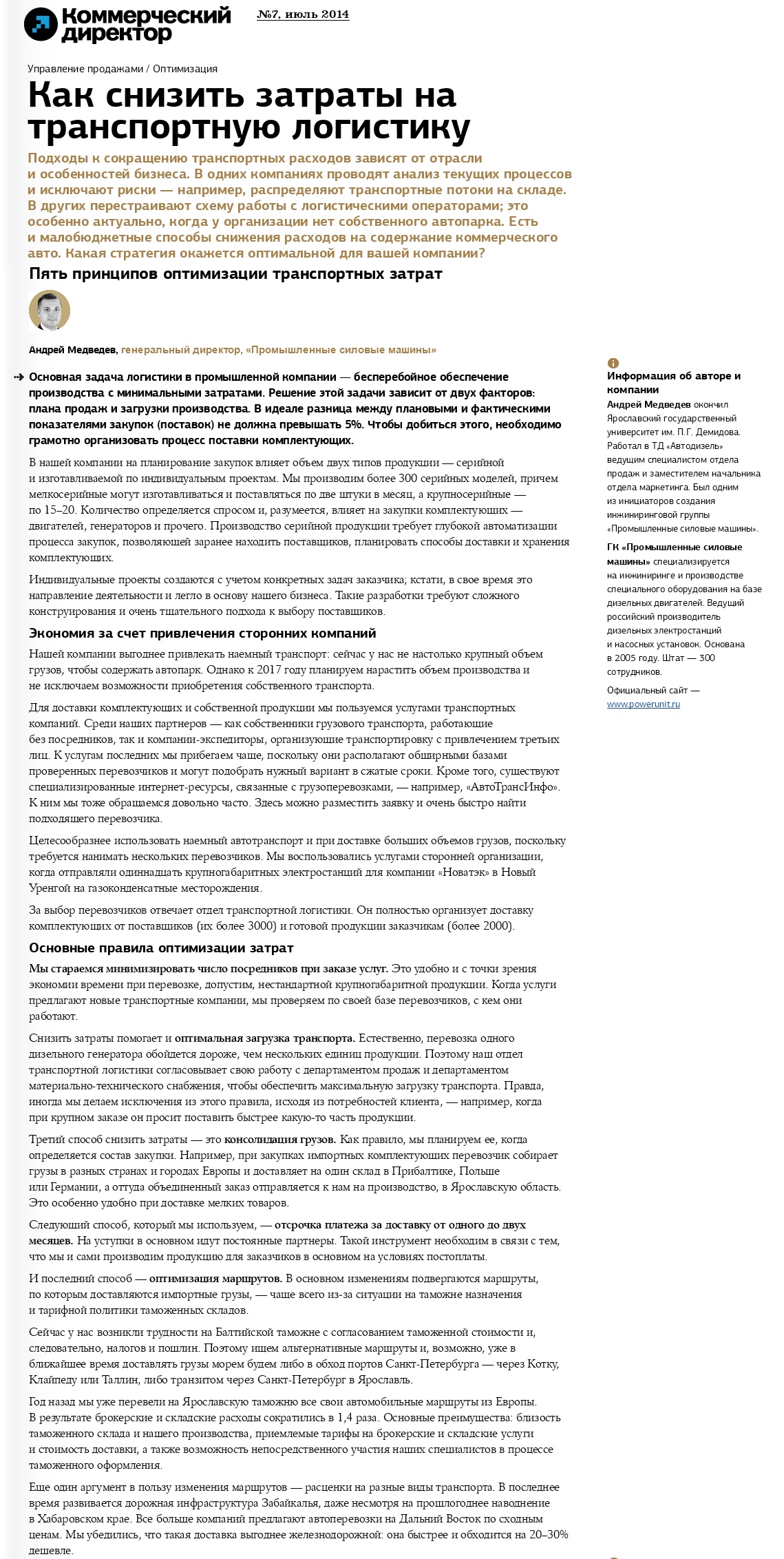 Коммерческий директор

№7, июль 2014

Управление продажами / Оптимизация

Как снизить затраты на транспортную логистику

Подходы к сокращению транспортных расходов зависят от отрасли и особенностей бизнеса. В одних компаниях проводят анализ текущих процессов и исключают риски — например, распределяют транспортные потоки на складе. В других перестраивают схему работы с логистическими операторами; это особенно актуально, когда у организации нет собственного автопарка. Есть и малобюджетные способы снижения расходов на содержание коммерческого авто. Какая стратегия окажется оптимальной для вашей компании?

Пять принципов оптимизации транспортных затрат

Андрей Медведев, генеральный директор, «Промышленные силовые машины»

Основная задача логистики в промышленной компании — бесперебойное обеспечение производства с минимальными затратами. Решение этой задачи зависит от двух факторов: плана продаж и загрузки производства. В идеале разница между плановыми и фактическими показателями закупок (поставок) не должна превышать 5%. Чтобы добиться этого, необходимо грамотно организовать процесс поставки комплектующих.

В нашей компании на планирование закупок влияет объем двух типов продукции — серийной и изготавливаемой по индивидуальным проектам. Мы производим более 300 серийных моделей, причем мелкосерийные могут изготавливаться и поставляться по две штуки в месяц, а крупносерийные — по 15–20. Количество определяется спросом и, разумеется, влияет на закупки комплектующих — двигателей, генераторов и прочего. Производство серийной продукции требует глубокой автоматизации процесса закупок, позволяющей заранее находить поставщиков, планировать способы доставки и хранения комплектующих.

Индивидуальные проекты создаются с учетом конкретных задач заказчика; кстати, в свое время это направление деятельности и легло в основу нашего бизнеса. Такие разработки требуют сложного конструирования и очень тщательного подхода к выбору поставщиков.

Экономия за счет привлечения сторонних компаний

Нашей компании выгоднее привлекать наемный транспорт: сейчас у нас не настолько крупный объем грузов, чтобы содержать автопарк. Однако к 2017 году планируем нарастить объем производства и не исключаем возможности приобретения собственного транспорта.

Для доставки комплектующих и собственной продукции мы пользуемся услугами транспортных компаний. Среди наших партнеров — как собственники грузового транспорта, работающие без посредников, так и компании-экспедиторы, организующие транспортировку с привлечением третьих лиц. К услугам последних мы прибегаем чаще, поскольку они располагают обширными базами проверенных перевозчиков и могут подобрать нужный вариант в сжатые сроки. Кроме того, существуют специализированные интернет-ресурсы, связанные с грузоперевозками, — например, «АвтоТрансИнфо». К ним мы тоже обращаемся довольно часто. Здесь можно разместить заявку и очень быстро найти подходящего перевозчика.

Целесообразнее использовать наемный автотранспорт и при доставке больших объемов грузов, поскольку требуется нанимать нескольких перевозчиков. Мы воспользовались услугами сторонней организации, когда отправляли одиннадцать крупногабаритных электростанций для компании «Новатэк» в Новый Уренгой на газоконденсатные месторождения.

За выбор перевозчиков отвечает отдел транспортной логистики. Он полностью организует доставку комплектующих от поставщиков (их более 3000) и готовой продукции заказчикам (более 2000).

Основные правила оптимизации затрат

Мы стараемся минимизировать число посредников при заказе услуг. Это удобно и с точки зрения экономии времени при перевозке, допустим, нестандартной крупногабаритной продукции. Когда услуги предлагают новые транспортные компании, мы проверяем по своей базе перевозчиков, с кем они работают.

Снизить затраты помогает и оптимальная загрузка транспорта. Естественно, перевозка одного дизельного генератора обойдется дороже, чем нескольких единиц продукции. Поэтому наш отдел транспортной логистики согласовывает свою работу с департаментом продаж и департаментом материально-технического снабжения, чтобы обеспечить максимальную загрузку транспорта. Правда, иногда мы делаем исключения из этого правила, исходя из потребностей клиента, — например, когда при крупном заказе он просит поставить быстрее какую-то часть продукции.

Третий способ снизить затраты — это консолидация грузов. Как правило, мы планируем ее, когда определяется состав закупки. Например, при закупках импортных комплектующих перевозчик собирает грузы в разных странах и городах Европы и доставляет на один склад в Прибалтике, Польше или Германии, а оттуда объединенный заказ отправляется к нам на производство, в Ярославскую область. Это особенно удобно при доставке мелких товаров.

Следующий способ, который мы используем, — отсрочка платежа за доставку от одного до двух месяцев. На уступки в основном идут постоянные партнеры. Такой инструмент необходим в связи с тем, что мы и сами производим продукцию для заказчиков в основном на условиях постоплаты.

И последний способ — оптимизация маршрутов. В основном изменениям подвергаются маршруты, по которым доставляются импортные грузы, — чаще всего из-за ситуации на таможне назначения и тарифной политики таможенных складов.

Сейчас у нас возникли трудности на Балтийской таможне с согласованием таможенной стоимости и, следовательно, налогов и пошлин. Поэтому ищем альтернативные маршруты и, возможно, уже в ближайшее время доставлять грузы морем будем либо в обход портов Санкт-Петербурга — через Котку, Клайпеду или Таллин, либо транзитом через Санкт-Петербург в Ярославль.

Год назад мы уже перевели на Ярославскую таможню все свои автомобильные маршруты из Европы. В результате брокерские и складские расходы сократились в 1,4 раза. Основные преимущества: близость таможенного склада и нашего производства, приемлемые тарифы на брокерские и складские услуги и стоимость доставки, а также возможность непосредственного участия наших специалистов в процессе таможенного оформления.

Еще один аргумент в пользу изменения маршрутов — расценки на разные виды транспорта. В последнее время развивается дорожная инфраструктура Забайкалья, даже несмотря на прошлогоднее наводнение в Хабаровском крае. Все больше компаний предлагают автоперевозки на Дальний Восток по сходным ценам. Мы убедились, что такая доставка выгоднее железнодорожной: она быстрее и обходится на 20–30% дешевле.

Информация об авторе и компании

Андрей Медведев окончил Ярославский государственный университет им. П.Г. Демидова. Работал в ТД «Автодизель» ведущим специалистом отдела продаж и заместителем начальника отдела маркетинга. Был одним из инициаторов создания инжиниринговой группы «Промышленные силовые машины».

ГК «Промышленные силовые машины» специализируется на инжиниринге и производстве специального оборудования на базе дизельных двигателей. Ведущий российский производитель дизельных электростанций и насосных установок. Основана в 2005 году. Штат — 300 сотрудников.

Официальный сайт — www.powerunit.ru